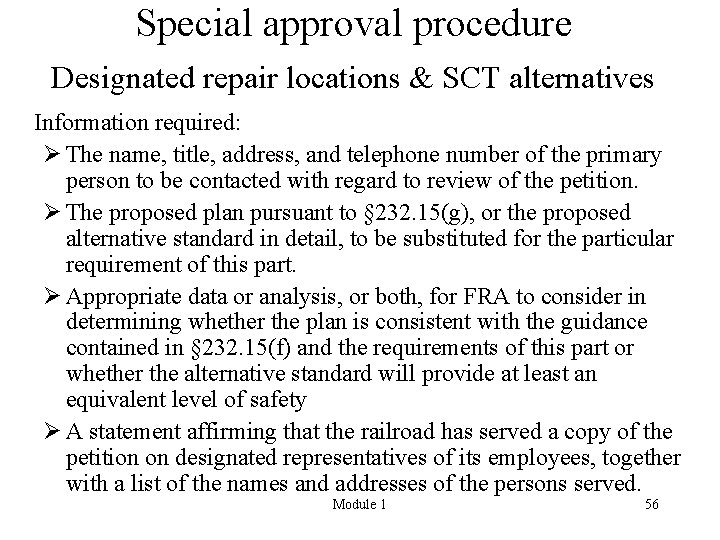 Special approval procedure

Designated repair locations & SCT alternatives

Information required:

➢ The name, title, address, and telephone number of the primary person to be contacted with regard to review of the petition.

➢ The proposed plan pursuant to §232.15(g), or the proposed alternative standard in detail, to be substituted for the particular requirement of this part.

➢ Appropriate data or analysis, or both, for FRA to consider in determining whether the plan is consistent with the guidance contained in §232.15(f) and the requirements of this part or whether the alternative standard will provide at least an equivalent level of safety

➢ A statement affirming that the railroad has served a copy of the petition on designated representatives of its employees, together with a list of the names and addresses of the persons served.

Module 1

56